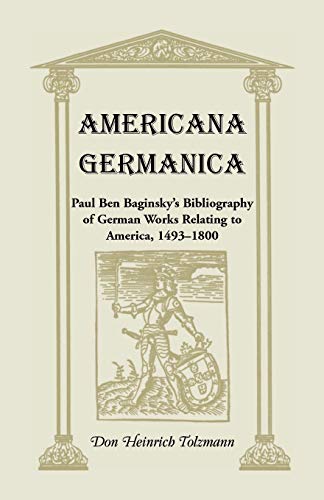 AMERICANA GERMANICA

Paul Ben Baginsky's Bibliography of German Works Relating to America, 1493–1800

Don Heinrich Tolzmann